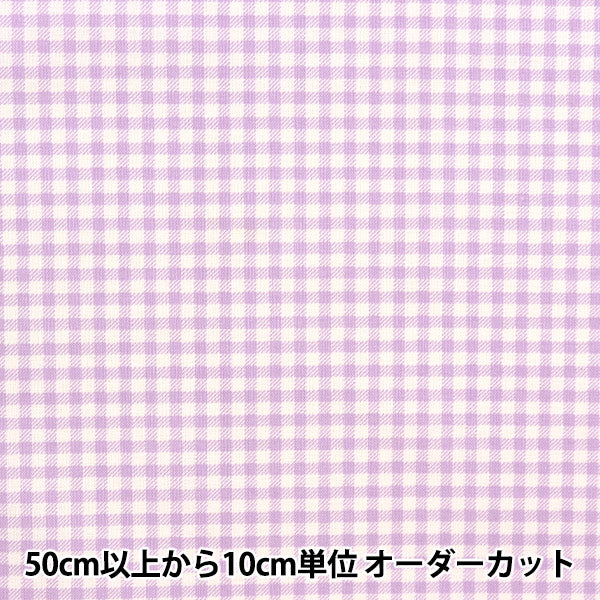 50cm以上から10cm単位 オーダーカット